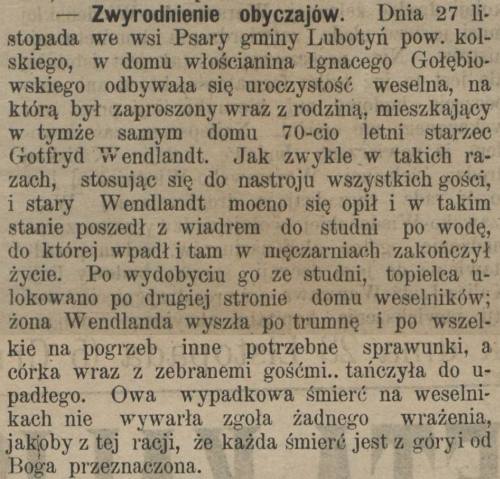 — Zwyrodnienie obyczajów. Dnia 27 listopada we wsi Psary gminy Lubotyń pow. kolskiego, w domu włościanina Ignacego Gołębiowskiego odbywała się uroczystość weselna, na którą był zaproszony wraz z rodziną, mieszkający w tymże samym domu 70-cio letni starzec Gotfryd Wendlandt. Jak zwykle w takich razach, stosując się do nastroju wszystkich gości, i stary Wendlandt mocno się opił i w takim stanie poszedł z wiadrem do studni po wodę, do której wpadł i tam w męczarniach zakończył życie. Po wydobyciu go ze studni, topielca ulokowano po drugiej stronie domu weselników; żona Wendlanda wyszła po trumnę i po wszelkie na pogrzeb inne potrzebne sprawunki, a córka wraz z zebranemi gośćmi.. tańczyła do upadłego. Owa wypadkowa śmierć na weselnikach nie wywarła zgoła żadnego wrażenia, jakoby z tej racji, że każda śmierć jest z góry i od Boga przeznaczona.